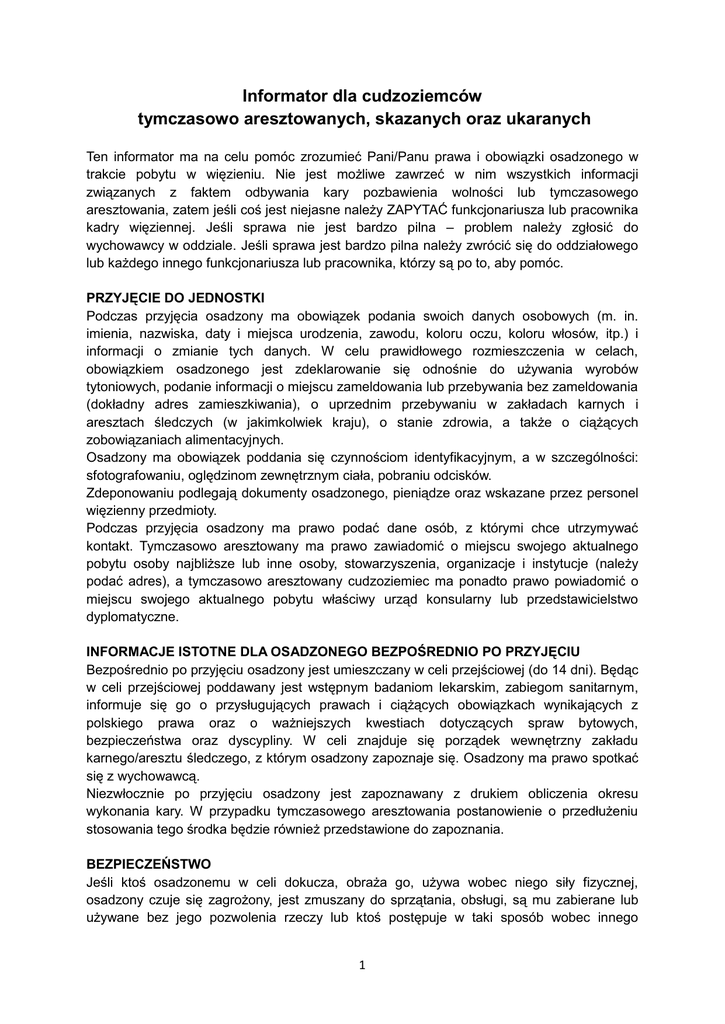 Informator dla cudzoziemców
tymczasowo aresztowanych, skazanych oraz ukaranych

Ten informator ma na celu pomóc zrozumieć Pani/Panu prawa i obowiązki osadzonego w trakcie pobytu w więzieniu. Nie jest możliwe zawrzeć w nim wszystkich informacji związanych z faktem odbywania kary pozbawienia wolności lub tymczasowego aresztowania, zatem jeśli coś jest niejasne należy ZAPYTAĆ funkcjonariusza lub pracownika kadry więziennej. Jeśli sprawa nie jest bardzo pilna – problem należy zgłosić do wychowawcy w oddziale. Jeśli sprawa jest bardzo pilna należy zwrócić się do oddziałowego lub każdego innego funkcjonariusza lub pracownika, którzy są po to, aby pomóc.

PRZYJĘCIE DO JEDNOSTKI
Podczas przyjęcia osadzony ma obowiązek podania swoich danych osobowych (m. in. imienia, nazwiska, daty i miejsca urodzenia, zawodu, koloru oczu, koloru włosów, itp.) i informacji o zmianie tych danych. W celu prawidłowego rozmieszczenia w celach, obowiązkiem osadzonego jest zdeklarowanie się odnośnie do używania wyrobów tytoniowych, podanie informacji o miejscu zameldowania lub przebywania bez zameldowania (dokładny adres zamieszkiwania), o uprzednim przebywaniu w zakładach karnych i aresztach śledczych (w jakimkolwiek kraju), o stanie zdrowia, a także o ciążących zobowiązaniach alimentacyjnych.
Osadzony ma obowiązek poddania się czynnościom identyfikacyjnym, a w szczególności: sfotografowaniu, oględzinom zewnętrznym ciała, pobraniu odcisków.
Zdeponowaniu podlegają dokumenty osadzonego, pieniądze oraz wskazane przez personel więzienny przedmioty.
Podczas przyjęcia osadzony ma prawo podać dane osób, z którymi chce utrzymywać kontakt. Tymczasowo aresztowany ma prawo zawiadomić o miejscu swojego aktualnego pobytu osoby najbliższe lub inne osoby, stowarzyszenia, organizacje i instytucje (należy podać adres), a tymczasowo aresztowany cudzoziemiec ma ponadto prawo powiadomić o miejscu swojego aktualnego pobytu właściwy urząd konsularny lub przedstawicielstwo dyplomatyczne.

INFORMACJE ISTOTNE DLA OSADZONEGO BEZPOŚREDNIO PO PRZYJĘCIU
Bezpośrednio po przyjęciu osadzony jest umieszczany w celi przejściowej (do 14 dni). Będąc w celi przejściowej poddawany jest wstępnym badaniom lekarskim, zabiegom sanitarnym, informuje się go o przysługujących prawach i ciążących obowiązkach wynikających z polskiego prawa oraz o ważniejszych kwestiach dotyczących spraw bytowych, bezpieczeństwa oraz dyscypliny. W celi znajduje się porządek wewnętrzny zakładu karnego/aresztu śledczego, z którym osadzony zapoznaje się. Osadzony ma prawo spotkać się z wychowawcą.
Niezwłocznie po przyjęciu osadzony jest zapoznawany z drukiem obliczenia okresu wykonania kary. W przypadku tymczasowego aresztowania postanowienie o przedłużeniu stosowania tego środka będzie również przedstawione do zapoznania.

BEZPIECZEŃSTWO
Jeśli ktoś osadzonemu w celi dokucza, obraża go, używa wobec niego siły fizycznej, osadzony czuje się zagrożony, jest zmuszany do sprzątania, obsługi, są mu zabierane lub używane bez jego pozwolenia rzeczy lub ktoś postępuje w taki sposób wobec innego

1